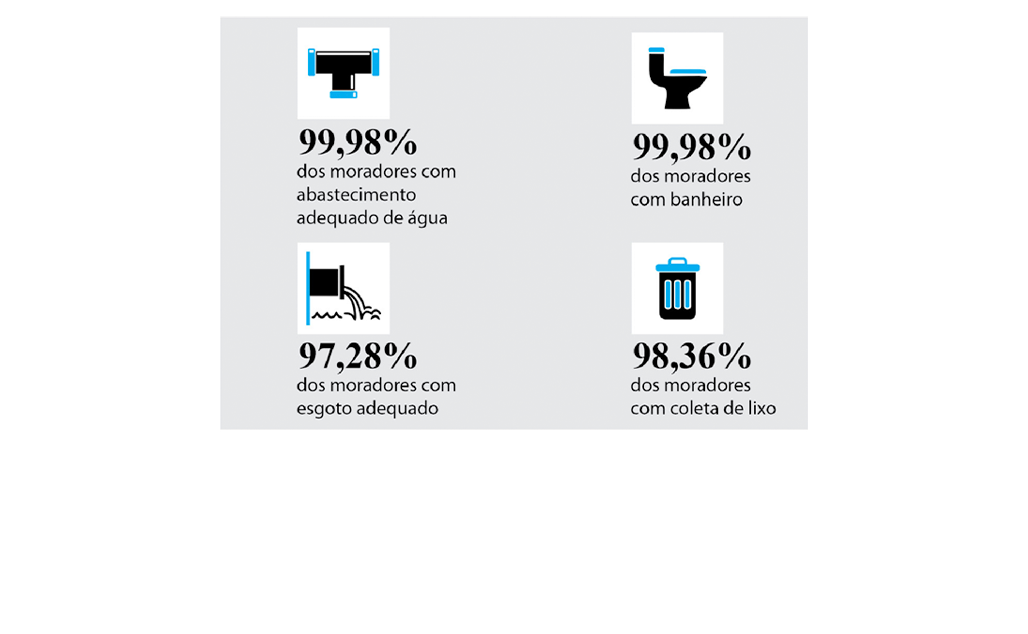 99,98%
dos moradores com abastecimento adequado de água

99,98%
dos moradores com banheiro

97,28%
dos moradores com esgoto adequado

98,36%
dos moradores com coleta de lixo